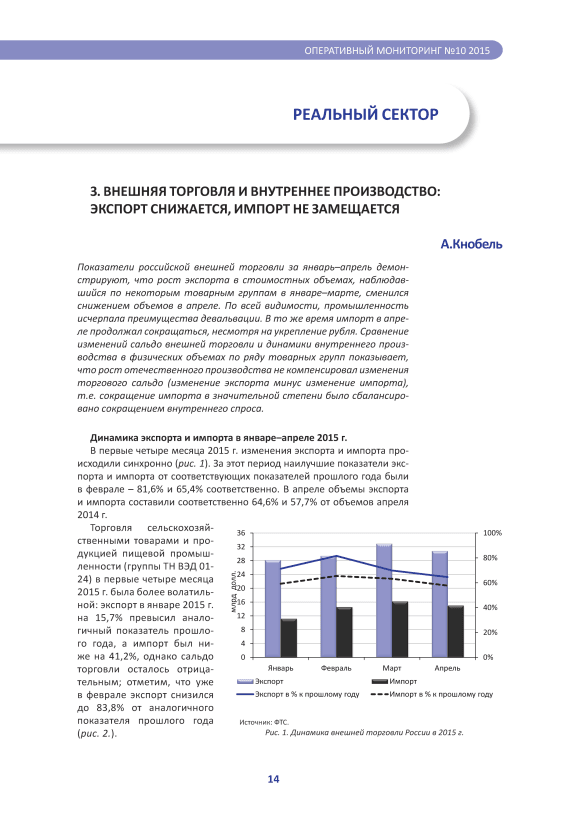 ОПЕРАТИВНЫЙ МОНИТОРИНГ №10 2015

РЕАЛЬНЫЙ СЕКТОР

3. ВНЕШНЯЯ ТОРГОВЛЯ И ВНУТРЕННЕЕ ПРОИЗВОДСТВО: ЭКСПОРТ СНИЖАЕТСЯ, ИМПОРТ НЕ ЗАМЕЩАЕТСЯ

А.Кнобель

Показатели российской внешней торговли за январь–апрель демонстрируют, что рост экспорта в стоимостных объемах, наблюдавшийся по некоторым товарным группам в январе–марте, сменился снижением объемов в апреле. По всей видимости, промышленность исчерпала преимущества девальвации. В то же время импорт в апреле продолжал сокращаться, несмотря на укрепление рубля. Сравнение изменений сальдо внешней торговли и динамики внутреннего производства в физических объемах по ряду товарных групп показывает, что рост отечественного производства не компенсировал изменения торгового сальдо (изменение экспорта минус изменение импорта), т.е. сокращение импорта в значительной степени было сбалансировано сокращением внутреннего спроса.

Динамика экспорта и импорта в январе–апреле 2015 г.

В первые четыре месяца 2015 г. изменения экспорта и импорта происходили синхронно (рис. 1). За этот период наилучшие показатели экспорта и импорта от соответствующих показателей прошлого года были в феврале – 81,6% и 65,4% соответственно. В апреле объемы экспорта и импорта составили соответственно 64,6% и 57,7% от объемов апреля 2014 г.

Торговля сельскохозяйственными товарами и продукцией пищевой промышленности (группы ТН ВЭД 01-24) в первые четыре месяца 2015 г. была более волатильной: экспорт в январе 2015 г. на 15,7% превысил аналогичный показатель прошлого года, а импорт был ниже на 41,2%, однако сальдо торговли осталось отрицательным; отметим, что уже в феврале экспорт снизился до 83,8% от аналогичного показателя прошлого года (рис. 2.).

36
32
28
24
20
16
12
8
4
0
млрд. долл.
100%
80%
60%
40%
20%
0%
Январь Февраль Март Апрель
Экспорт
Импорт
Экспорт в % к прошлому году
Импорт в % к прошлому году

Источник: ФТС.
Рис. 1. Динамика внешней торговли России в 2015 г.

14